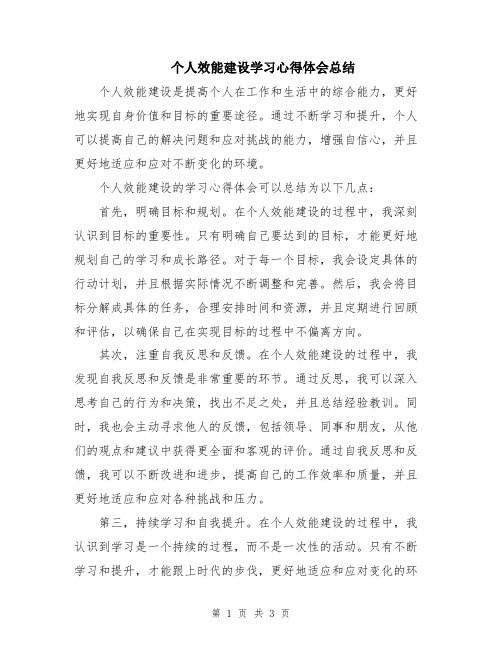 个人效能建设学习心得体会总结

个人效能建设是提高个人在工作和生活中的综合能力，更好地实现自身价值和目标的重要途径。通过不断学习和提升，个人可以提高自己的解决问题和应对挑战的能力，增强自信心，并且更好地适应和应对不断变化的环境。

个人效能建设的学习心得体会可以总结为以下几点：

首先，明确目标和规划。在个人效能建设的过程中，我深刻认识到目标的重要性。只有明确自己要达到的目标，才能更好地规划自己的学习和成长路径。对于每一个目标，我会设定具体的行动计划，并且根据实际情况不断调整和完善。然后，我会将目标分解成具体的任务，合理安排时间和资源，并且定期进行回顾和评估，以确保自己在实现目标的过程中不偏离方向。

其次，注重自我反思和反馈。在个人效能建设的过程中，我发现自我反思和反馈是非常重要的环节。通过反思，我可以深入思考自己的行为和决策，找出不足之处，并且总结经验教训。同时，我也会主动寻求他人的反馈，包括领导、同事和朋友，从他们的观点和建议中获得更全面和客观的评价。通过自我反思和反馈，我可以不断改进和进步，提高自己的工作效率和质量，并且更好地适应和应对各种挑战和压力。

第三，持续学习和自我提升。在个人效能建设的过程中，我认识到学习是一个持续的过程，而不是一次性的活动。只有不断学习和提升，才能跟上时代的步伐，更好地适应和应对变化的环

第 1 页 共 3 页